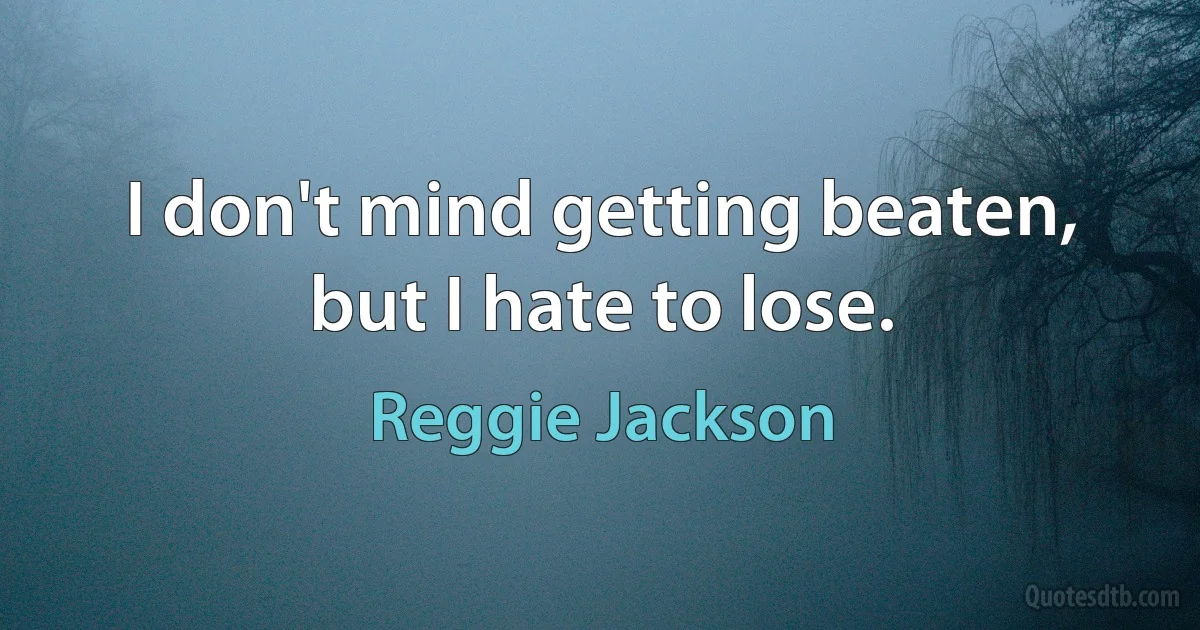 I don't mind getting beaten, but I hate to lose.

Reggie Jackson

Quotesdtb.com